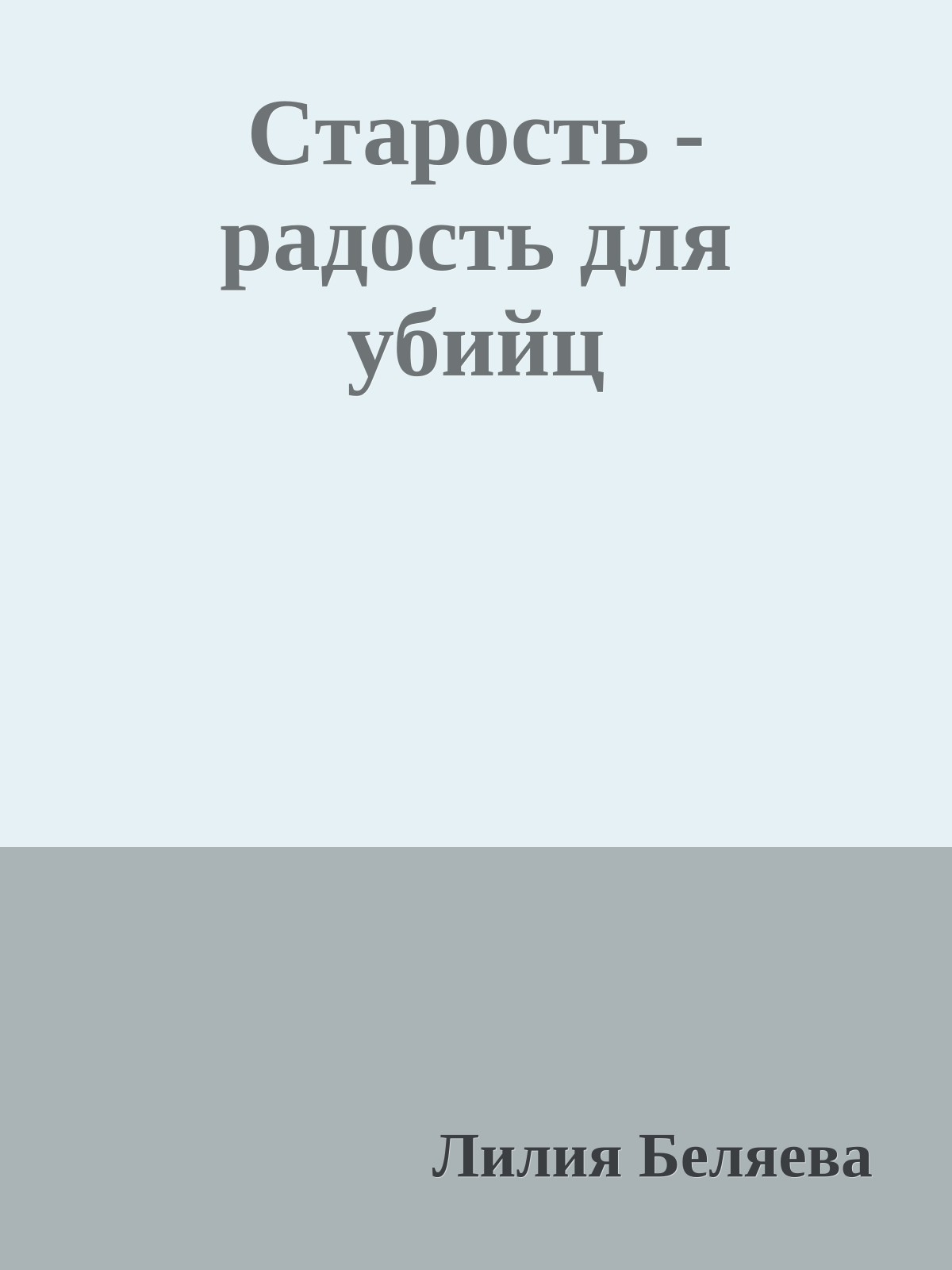 Старость - радость для убийц

Лилия Беляева